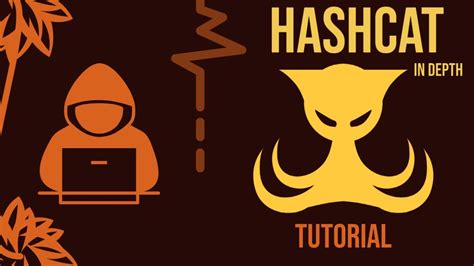 HASHCAT
IN DEPTH
TUTORIAL